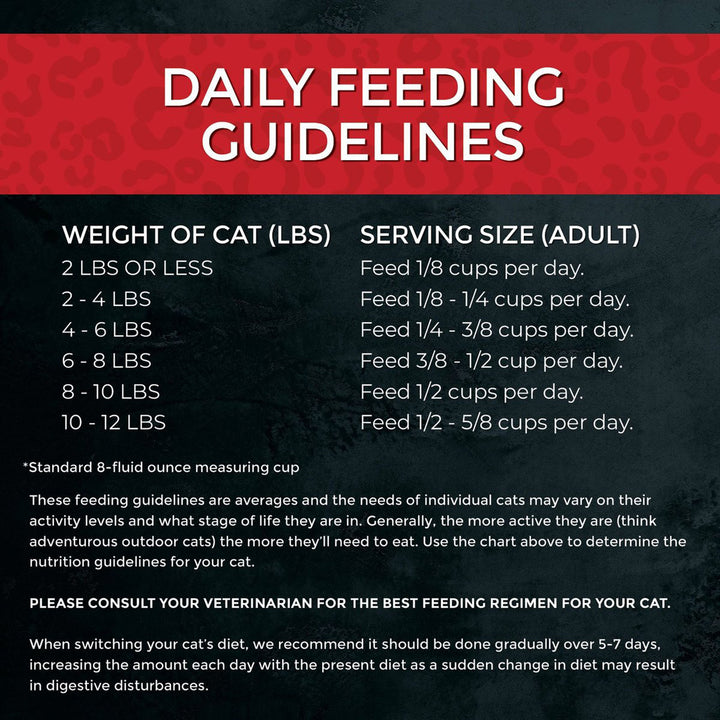 DAILY FEEDING GUIDELINES

| WEIGHT OF CAT (LBS) | SERVING SIZE (ADULT) |
|---|---|
| 2 LBS OR LESS | Feed 1/8 cups per day. |
| 2 - 4 LBS | Feed 1/8 - 1/4 cups per day. |
| 4 - 6 LBS | Feed 1/4 - 3/8 cups per day. |
| 6 - 8 LBS | Feed 3/8 - 1/2 cup per day. |
| 8 - 10 LBS | Feed 1/2 cups per day. |
| 10 - 12 LBS | Feed 1/2 - 5/8 cups per day. |

*Standard 8-fluid ounce measuring cup

These feeding guidelines are averages and the needs of individual cats may vary on their activity levels and what stage of life they are in. Generally, the more active they are (think adventurous outdoor cats) the more they'll need to eat. Use the chart above to determine the nutrition guidelines for your cat.

PLEASE CONSULT YOUR VETERINARIAN FOR THE BEST FEEDING REGIMEN FOR YOUR CAT.

When switching your cat's diet, we recommend it should be done gradually over 5-7 days, increasing the amount each day with the present diet as a sudden change in diet may result in digestive disturbances.